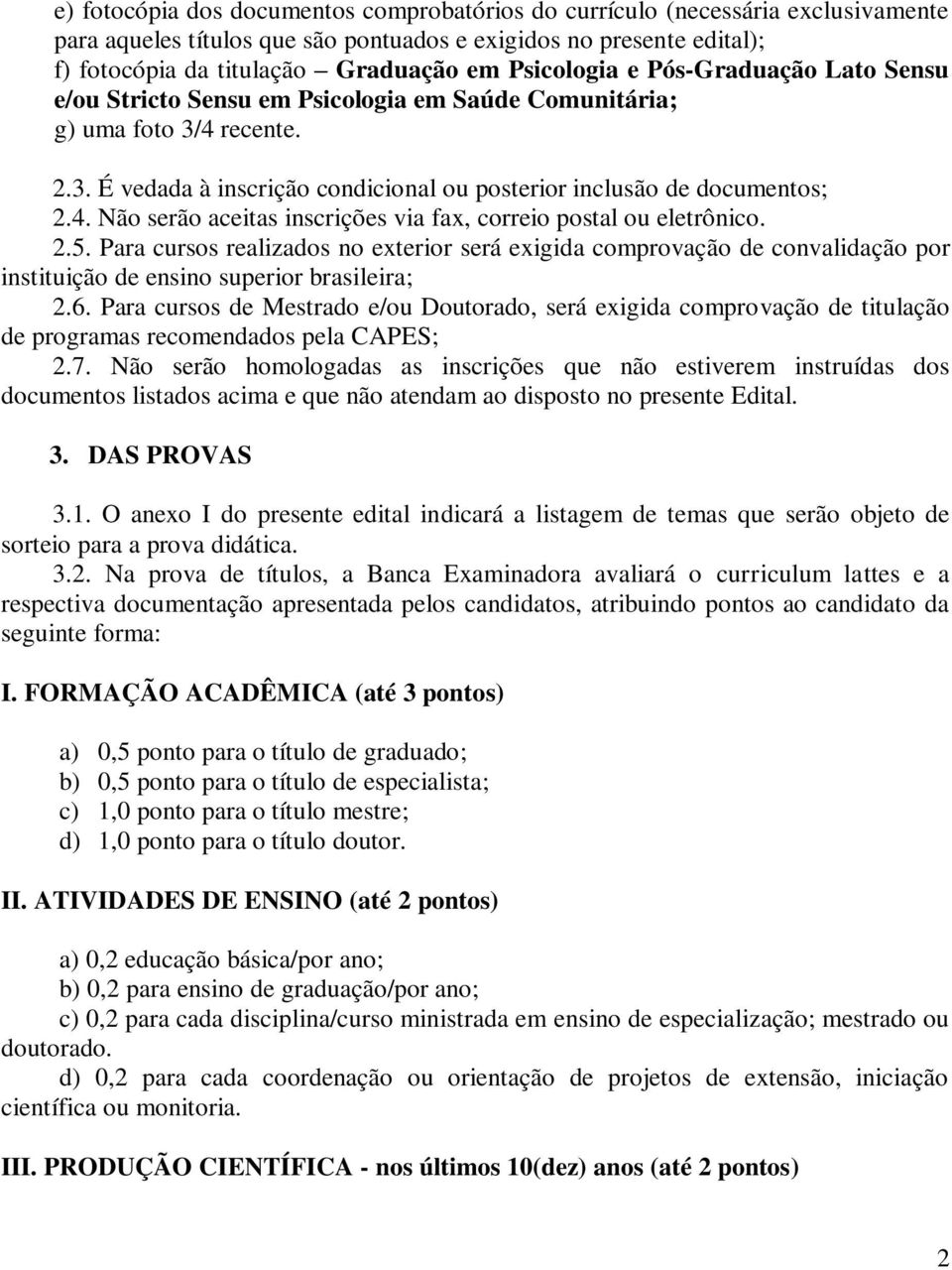 e) fotocópia dos documentos comprobatórios do currículo (necessária exclusivamente para aqueles títulos que são pontuados e exigidos no presente edital);
f) fotocópia da titulação – Graduação em Psicologia e Pós-Graduação Lato Sensu e/ou Stricto Sensu em Psicologia em Saúde Comunitária;
g) uma foto 3/4 recente.

2.3. É vedada à inscrição condicional ou posterior inclusão de documentos;
2.4. Não serão aceitas inscrições via fax, correio postal ou eletrônico.
2.5. Para cursos realizados no exterior será exigida comprovação de convalidação por instituição de ensino superior brasileira;
2.6. Para cursos de Mestrado e/ou Doutorado, será exigida comprovação de titulação de programas recomendados pela CAPES;
2.7. Não serão homologadas as inscrições que não estiverem instruídas dos documentos listados acima e que não atendam ao disposto no presente Edital.

3. DAS PROVAS

3.1. O anexo I do presente edital indicará a listagem de temas que serão objeto de sorteio para a prova didática.
3.2. Na prova de títulos, a Banca Examinadora avaliará o curriculum lattes e a respectiva documentação apresentada pelos candidatos, atribuindo pontos ao candidato da seguinte forma:

I. FORMAÇÃO ACADÊMICA (até 3 pontos)

a) 0,5 ponto para o título de graduado;
b) 0,5 ponto para o título de especialista;
c) 1,0 ponto para o título mestre;
d) 1,0 ponto para o título doutor.

II. ATIVIDADES DE ENSINO (até 2 pontos)

a) 0,2 educação básica/por ano;
b) 0,2 para ensino de graduação/por ano;
c) 0,2 para cada disciplina/curso ministrada em ensino de especialização; mestrado ou doutorado.
d) 0,2 para cada coordenação ou orientação de projetos de extensão, iniciação científica ou monitoria.

III. PRODUÇÃO CIENTÍFICA - nos últimos 10(dez) anos (até 2 pontos)

2